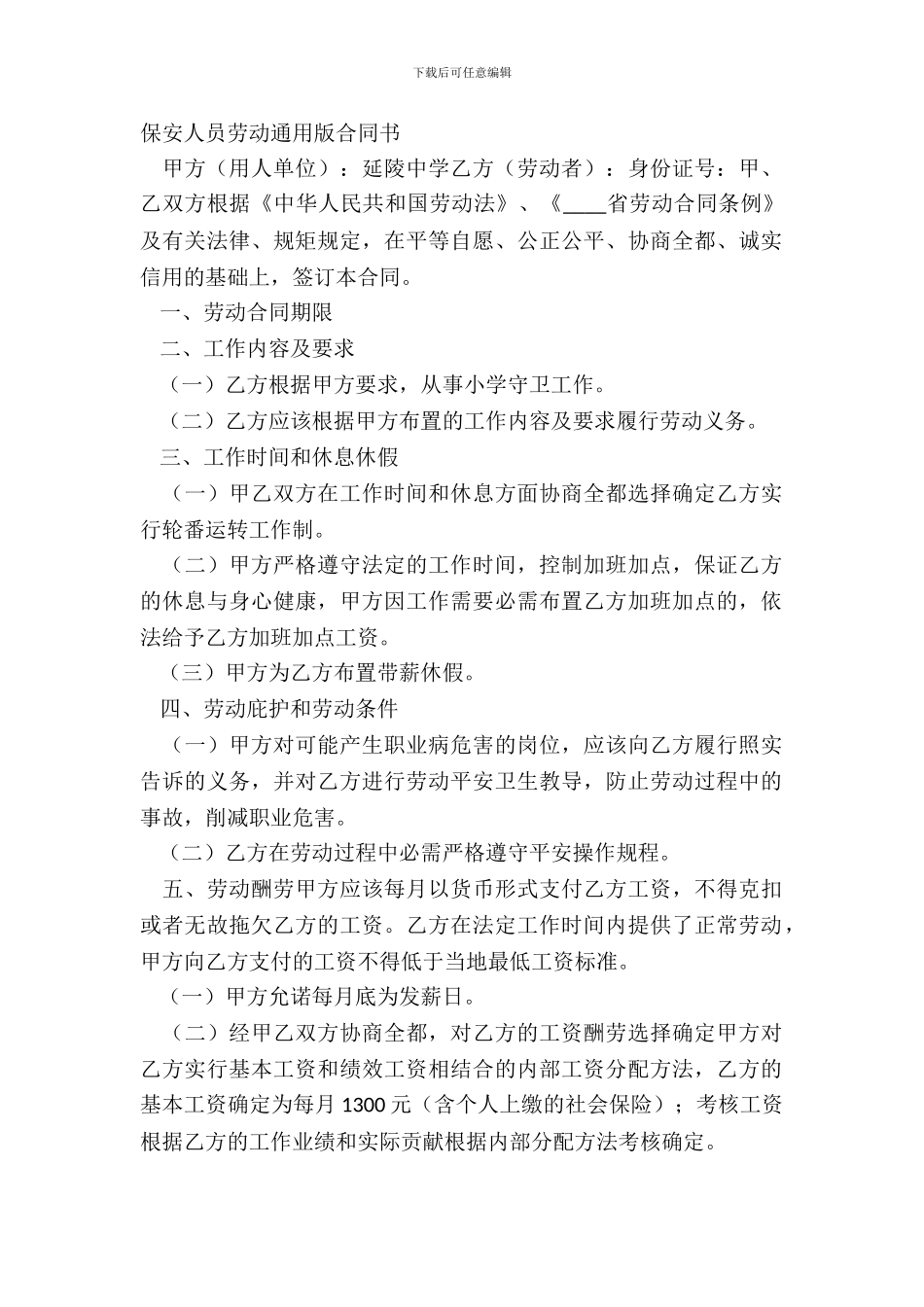 下载后可任意编辑

保安人员劳动通用版合同书

甲方（用人单位）：延陵中学乙方（劳动者）：身份证号：甲、乙双方根据《中华人民共和国劳动法》、《____省劳动合同条例》及有关法律、规矩规定，在平等自愿、公正公平、协商全都、诚实信用的基础上，签订本合同。

一、劳动合同期限

二、工作内容及要求

（一）乙方根据甲方要求，从事小学守卫工作。

（二）乙方应该根据甲方布置的工作内容及要求履行劳动义务。

三、工作时间和休息休假

（一）甲乙双方在工作时间和休息方面协商全都选择确定乙方实行轮番运转工作制。

（二）甲方严格遵守法定的工作时间，控制加班加点，保证乙方的休息与身心健康，甲方因工作需要必需布置乙方加班加点的，依法给予乙方加班加点工资。

（三）甲方为乙方布置带薪休假。

四、劳动庇护和劳动条件

（一）甲方对可能产生职业病危害的岗位，应该向乙方履行照实告诉的义务，并对乙方进行劳动平安卫生教导，防止劳动过程中的事故，削减职业危害。

（二）乙方在劳动过程中必需严格遵守平安操作规程。

五、劳动酬劳甲方应该每月以货币形式支付乙方工资，不得克扣或者无故拖欠乙方的工资。乙方在法定工作时间内提供了正常劳动，甲方向乙方支付的工资不得低于当地最低工资标准。

（一）甲方允诺每月底为发薪日。

（二）经甲乙双方协商全都，对乙方的工资酬劳选择确定甲方对乙方实行基本工资和绩效工资相结合的内部工资分配方法，乙方的基本工资确定为每月 1300 元（含个人上缴的社会保险）；考核工资根据乙方的工作业绩和实际贡献根据内部分配方法考核确定。